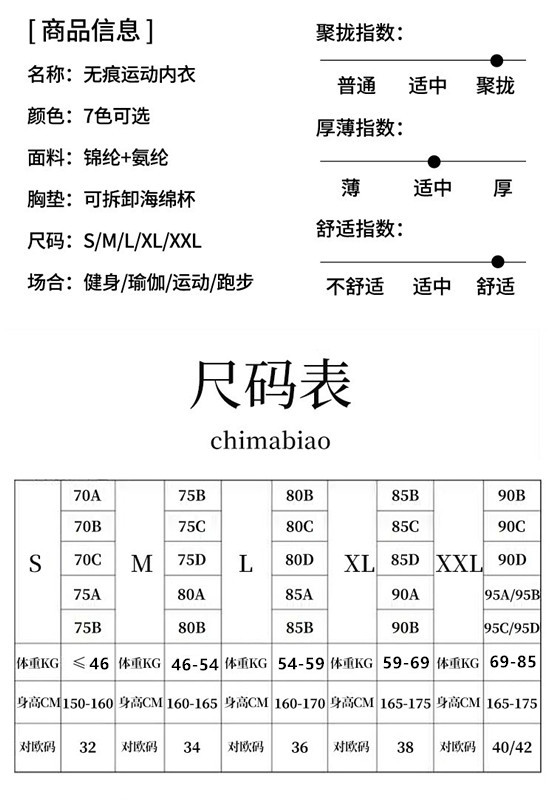 [ 商品信息 ]

名称：无痕运动内衣

颜色：7色可选

面料：锦纶+氨纶

胸垫：可拆卸海绵杯

尺码：S/M/L/XL/XXL

场合：健身/瑜伽/运动/跑步

聚拢指数：

普通 适中 聚拢

厚薄指数：

薄 适中 厚

舒适指数：

不舒适 适中 舒适

尺码表

chimabiao

| S | 70A | M | 75B | L | 80B | XL | 85B | XXL | 90B |
|---|---|---|---|---|---|---|---|---|---|
| | 70B | | 75C | | 80C | | 85C | | 90C |
| | 70C | | 75D | | 80D | | 85D | | 90D |
| | 75A | | 80A | | 85A | | 90A | | 95A/95B |
| | 75B | | 80B | | 85B | | 90B | | 95C/95D |
| 体重KG | ≤46 | 体重KG | 46-54 | 体重KG | 54-59 | 体重KG | 59-69 | 体重KG | 69-85 |
| 身高CM | 150-160 | 身高CM | 160-165 | 身高CM | 160-170 | 身高CM | 165-175 | 身高CM | 165-175 |
| 对欧码 | 32 | 对欧码 | 34 | 对欧码 | 36 | 对欧码 | 38 | 对欧码 | 40/42 |